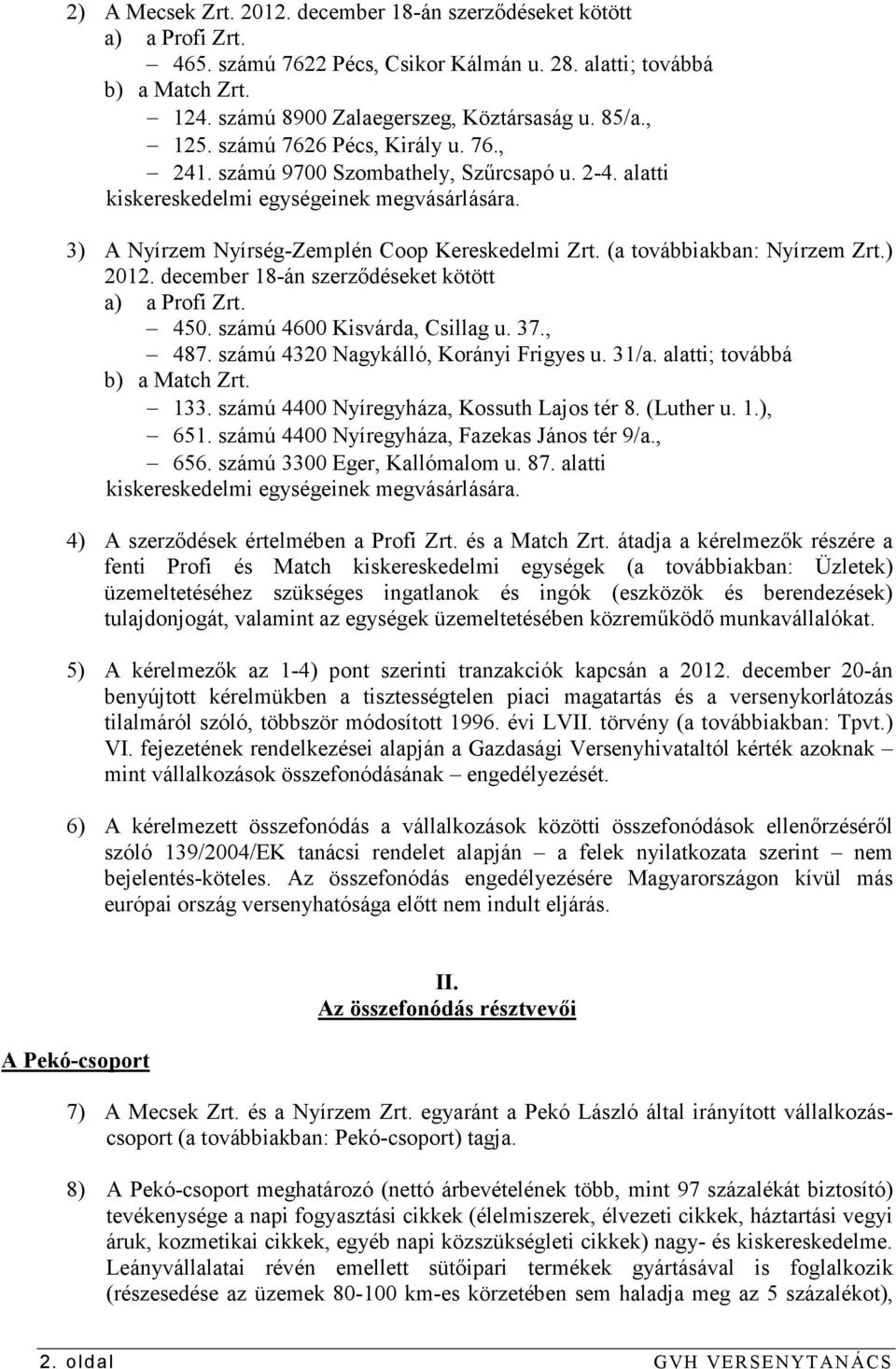 2) A Mecsek Zrt. 2012. december 18-án szerződéseket kötött
a) a Profi Zrt.
– 465. számú 7622 Pécs, Csikor Kálmán u. 28. alatti; továbbá
b) a Match Zrt.
– 124. számú 8900 Zalaegerszeg, Köztársaság u. 85/a.,
– 125. számú 7626 Pécs, Király u. 76.,
– 241. számú 9700 Szombathely, Szűrcsapó u. 2-4. alatti
kiskereskedelmi egységeinek megvásárlására.

3) A Nyírzem Nyírség-Zemplén Coop Kereskedelmi Zrt. (a továbbiakban: Nyírzem Zrt.) 2012. december 18-án szerződéseket kötött
a) a Profi Zrt.
– 450. számú 4600 Kisvárda, Csillag u. 37.,
– 487. számú 4320 Nagykálló, Korányi Frigyes u. 31/a. alatti; továbbá
b) a Match Zrt.
– 133. számú 4400 Nyíregyháza, Kossuth Lajos tér 8. (Luther u. 1.),
– 651. számú 4400 Nyíregyháza, Fazekas János tér 9/a.,
– 656. számú 3300 Eger, Kallómalom u. 87. alatti
kiskereskedelmi egységeinek megvásárlására.

4) A szerződések értelmében a Profi Zrt. és a Match Zrt. átadja a kérelmezők részére a fenti Profi és Match kiskereskedelmi egységek (a továbbiakban: Üzletek) üzemeltetéséhez szükséges ingatlanok és ingók (eszközök és berendezések) tulajdonjogát, valamint az egységek üzemeltetésében közreműködő munkavállalókat.

5) A kérelmezők az 1-4) pont szerinti tranzakciók kapcsán a 2012. december 20-án benyújtott kérelmükben a tisztességtelen piaci magatartás és a versenykorlátozás tilalmáról szóló, többször módosított 1996. évi LVII. törvény (a továbbiakban: Tpvt.) VI. fejezetének rendelkezései alapján a Gazdasági Versenyhivataltól kérték azoknak – mint vállalkozások összefonódásának – engedélyezését.

6) A kérelmezett összefonódás a vállalkozások közötti összefonódások ellenőrzéséről szóló 139/2004/EK tanácsi rendelet alapján – a felek nyilatkozata szerint – nem bejelentés-köteles. Az összefonódás engedélyezésére Magyarországon kívül más európai ország versenyhatósága előtt nem indult eljárás.

II.
Az összefonódás résztvevői

A Pekó-csoport

7) A Mecsek Zrt. és a Nyírzem Zrt. egyaránt a Pekó László által irányított vállalkozáscsoport (a továbbiakban: Pekó-csoport) tagja.

8) A Pekó-csoport meghatározó (nettó árbevételének több, mint 97 százalékát biztosító) tevékenysége a napi fogyasztási cikkek (élelmiszerek, élvezeti cikkek, háztartási vegyi áruk, kozmetikai cikkek, egyéb napi közszükségleti cikkek) nagy- és kiskereskedelme. Leányvállalatai révén emellett sütőipari termékek gyártásával is foglalkozik (részesedése az üzemek 80-100 km-es körzetében sem haladja meg az 5 százalékot),

2. oldal GVH VERSENYTANÁCS